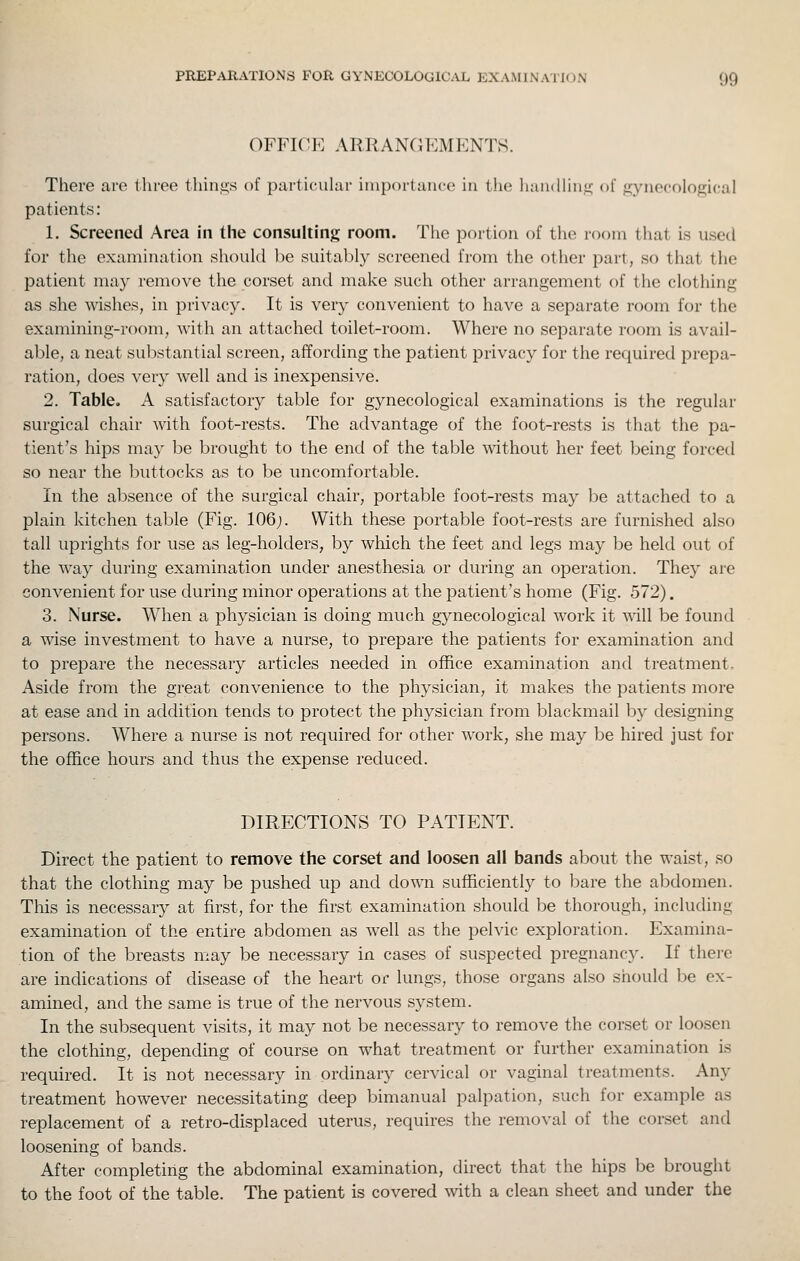 PREPARATIONS FOR GYNECOLOGICAL EXAMINATION 99

OFFICE ARRANGEMENTS.

There are three things of particular importance in the handling of gynecological patients:

1. Screened Area in the consulting room. The portion of the room that is used for the examination should be suitably screened from the other part, so that the patient may remove the corset and make such other arrangement of the clothing as she wishes, in privacy. It is very convenient to have a separate room for the examining-room, with an attached toilet-room. Where no separate room is available, a neat substantial screen, affording the patient privacy for the required preparation, does very well and is inexpensive.

2. Table. A satisfactory table for gynecological examinations is the regular surgical chair with foot-rests. The advantage of the foot-rests is that the patient's hips may be brought to the end of the table without her feet being forced so near the buttocks as to be uncomfortable.

In the absence of the surgical chair, portable foot-rests may be attached to a plain kitchen table (Fig. 106). With these portable foot-rests are furnished also tall uprights for use as leg-holders, by which the feet and legs may be held out of the way during examination under anesthesia or during an operation. They are convenient for use during minor operations at the patient's home (Fig. 572).

3. Nurse. When a physician is doing much gynecological work it will be found a wise investment to have a nurse, to prepare the patients for examination and to prepare the necessary articles needed in office examination and treatment. Aside from the great convenience to the physician, it makes the patients more at ease and in addition tends to protect the physician from blackmail by designing persons. Where a nurse is not required for other work, she may be hired just for the office hours and thus the expense reduced.

DIRECTIONS TO PATIENT.

Direct the patient to remove the corset and loosen all bands about the waist, so that the clothing may be pushed up and down sufficiently to bare the abdomen. This is necessary at first, for the first examination should be thorough, including examination of the entire abdomen as well as the pelvic exploration. Examination of the breasts may be necessary in cases of suspected pregnancy. If there are indications of disease of the heart or lungs, those organs also should be examined, and the same is true of the nervous system.

In the subsequent visits, it may not be necessary to remove the corset or loosen the clothing, depending of course on what treatment or further examination is required. It is not necessary in ordinary cervical or vaginal treatments. Any treatment however necessitating deep bimanual palpation, such for example as replacement of a retro-displaced uterus, requires the removal of the corset and loosening of bands.

After completing the abdominal examination, direct that the hips be brought to the foot of the table. The patient is covered with a clean sheet and under the